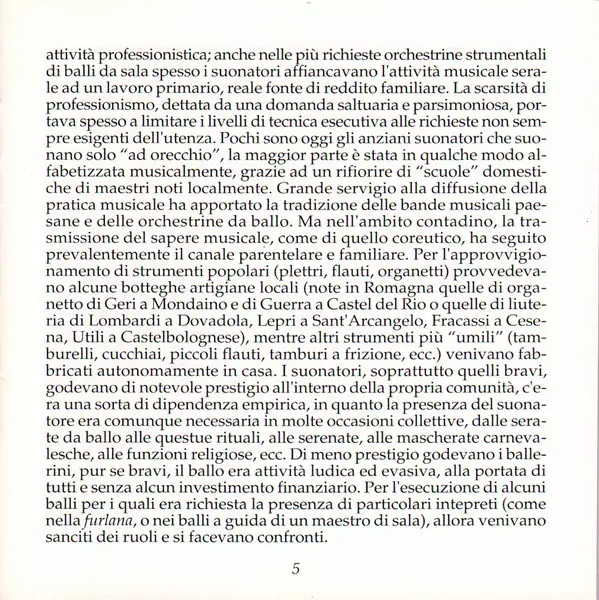 attività professionistica; anche nelle più richieste orchestrine strumentali di balli da sala spesso i suonatori affiancavano l'attività musicale serale ad un lavoro primario, reale fonte di reddito familiare. La scarsità di professionismo, dettata da una domanda saltuaria e parsimoniosa, portava spesso a limitare i livelli di tecnica esecutiva alle richieste non sempre esigenti dell'utenza. Pochi sono oggi gli anziani suonatori che suonano solo "ad orecchio", la maggior parte è stata in qualche modo alfabetizzata musicalmente, grazie ad un rifiorire di "scuole" domestiche di maestri noti localmente. Grande servigio alla diffusione della pratica musicale ha apportato la tradizione delle bande musicali paesane e delle orchestrine da ballo. Ma nell'ambito contadino, la trasmissione del sapere musicale, come di quello coreutico, ha seguito prevalentemente il canale parentelare e familiare. Per l'approvvigionamento di strumenti popolari (plettri, flauti, organetti) provvedevano alcune botteghe artigiane locali (note in Romagna quelle di organetto di Geri a Mondaino e di Guerra a Castel del Rio o quelle di liuteria di Lombardi a Dovadola, Lepri a Sant'Arcangelo, Fracassi a Cesena, Utili a Castelbolognese), mentre altri strumenti più "umili" (tamburelli, cucchiai, piccoli flauti, tamburi a frizione, ecc.) venivano fabbricati autonomamente in casa. I suonatori, soprattutto quelli bravi, godevano di notevole prestigio all'interno della propria comunità, c'era una sorta di dipendenza empirica, in quanto la presenza del suonatore era comunque necessaria in molte occasioni collettive, dalle serate da ballo alle questue rituali, alle serenate, alle mascherate carnevalesche, alle funzioni religiose, ecc. Di meno prestigio godevano i ballerini, pur se bravi, il ballo era attività ludica ed evasiva, alla portata di tutti e senza alcun investimento finanziario. Per l'esecuzione di alcuni balli per i quali era richiesta la presenza di particolari intepreti (come nella furlana, o nei balli a guida di un maestro di sala), allora venivano sanciti dei ruoli e si facevano confronti.

5